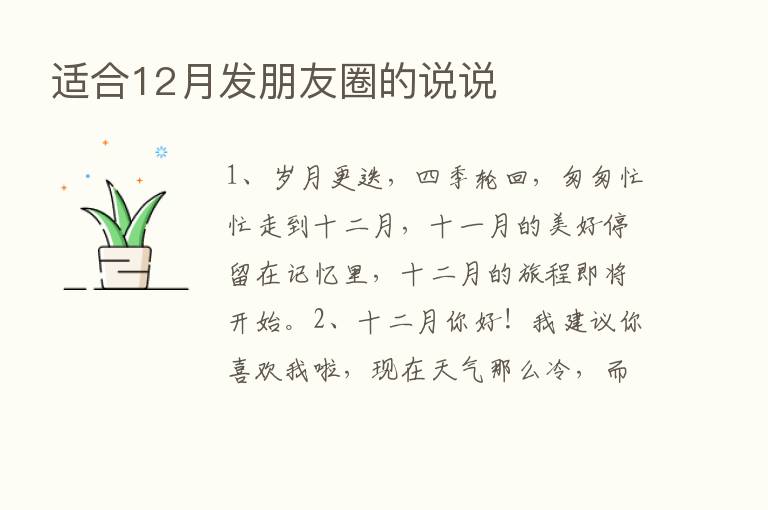 适合12月发朋友圈的说说

1、岁月更迭，四季轮回，匆匆忙忙走到十二月，十一月的美好停留在记忆里，十二月的旅程即将开始。2、十二月你好！我建议你喜欢我啦，现在天气那么冷，而